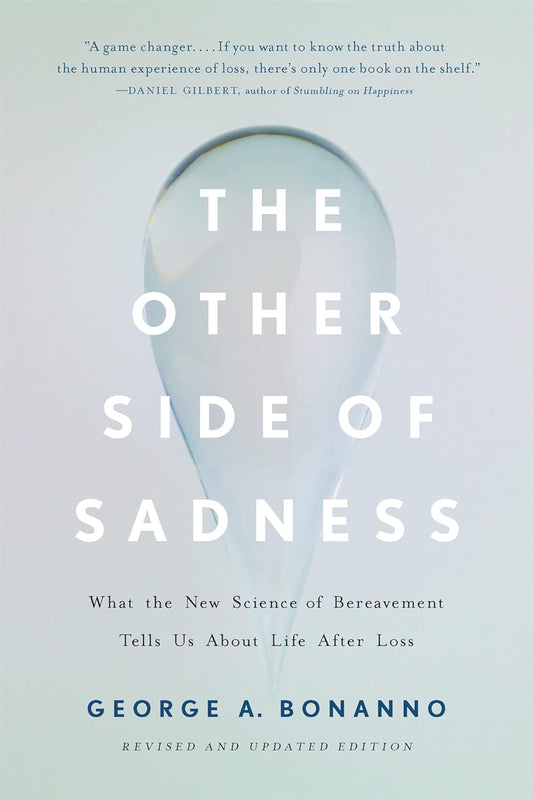 "A game changer. . . . If you want to know the truth about the human experience of loss, there's only one book on the shelf."
—DANIEL GILBERT, author of Stumbling on Happiness

THE OTHER SIDE OF SADNESS

What the New Science of Bereavement Tells Us About Life After Loss

GEORGE A. BONANNO

REVISED AND UPDATED EDITION